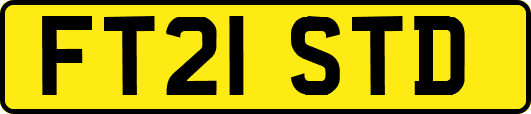 FT21 STD